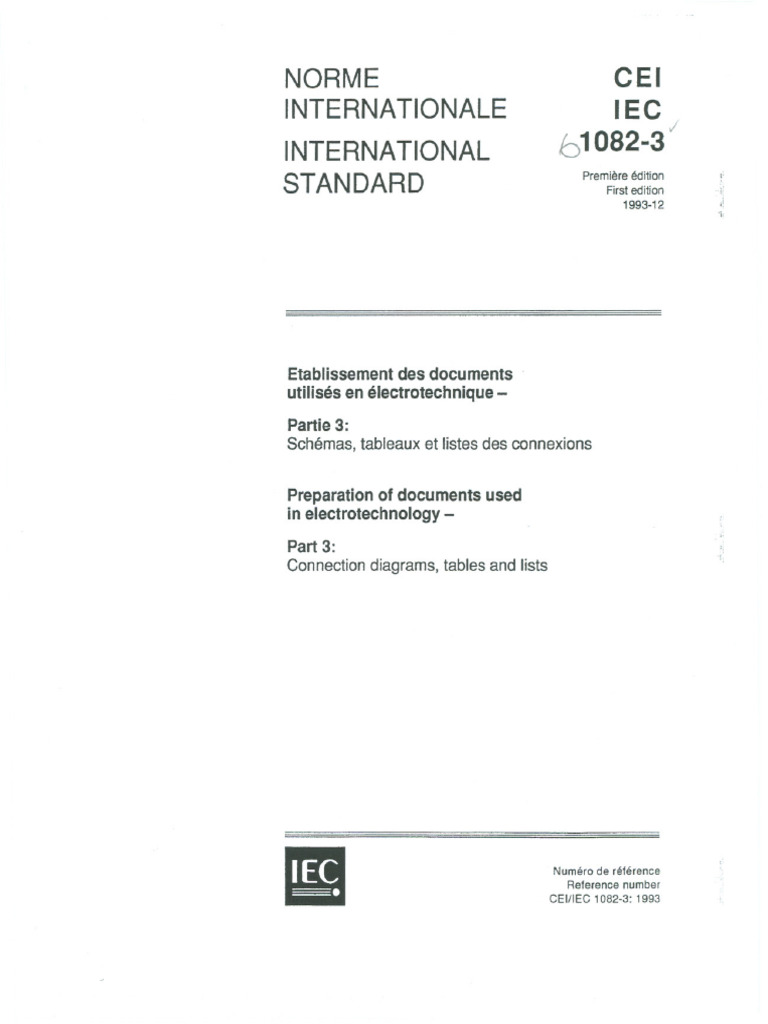 NORME INTERNATIONALE

INTERNATIONAL STANDARD

CEI
IEC
61082-3

Première édition
First edition
1993-12

Etablissement des documents utilisés en électrotechnique –

Partie 3:
Schémas, tableaux et listes des connexions

Preparation of documents used in electrotechnology –

Part 3:
Connection diagrams, tables and lists

IEC

Numéro de référence
Reference number
CEI/IEC 1082-3: 1993